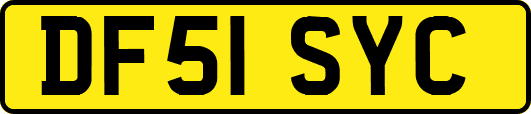 DF51 SYC